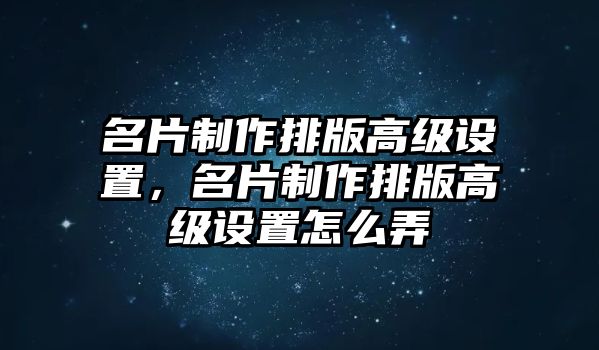 名片制作排版高级设置，名片制作排版高级设置怎么弄